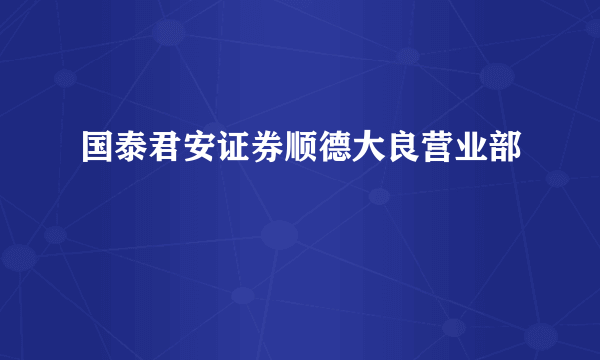 国泰君安证券顺德大良营业部